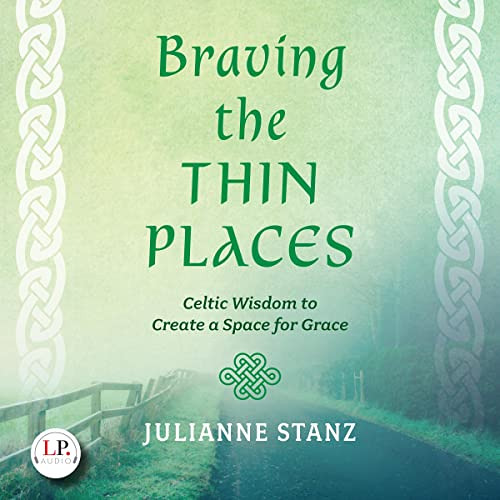 Braving the THIN PLACES

Celtic Wisdom to Create a Space for Grace

JULIANNE STANZ

LP. AUDIO